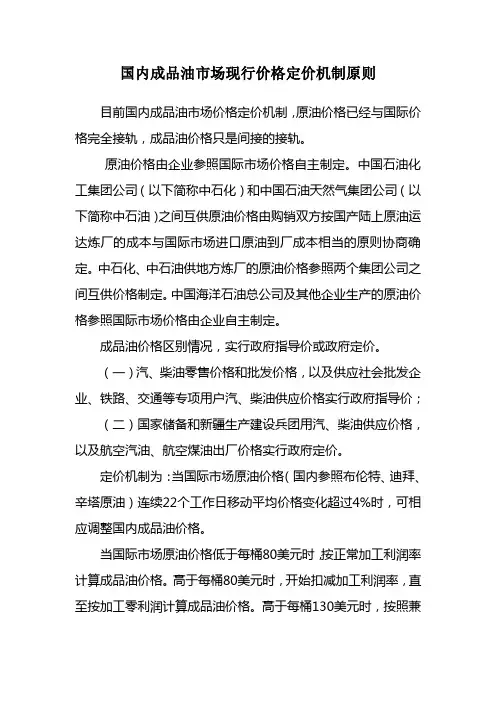 国内成品油市场现行价格定价机制原则

目前国内成品油市场价格定价机制，原油价格已经与国际价格完全接轨，成品油价格只是间接的接轨。

原油价格由企业参照国际市场价格自主制定。中国石油化工集团公司（以下简称中石化）和中国石油天然气集团公司（以下简称中石油）之间互供原油价格由购销双方按国产陆上原油运达炼厂的成本与国际市场进口原油到厂成本相当的原则协商确定。中石化、中石油供地方炼厂的原油价格参照两个集团公司之间互供价格制定。中国海洋石油总公司及其他企业生产的原油价格参照国际市场价格由企业自主制定。

成品油价格区别情况，实行政府指导价或政府定价。

（一）汽、柴油零售价格和批发价格，以及供应社会批发企业、铁路、交通等专项用户汽、柴油供应价格实行政府指导价；

（二）国家储备和新疆生产建设兵团用汽、柴油供应价格，以及航空汽油、航空煤油出厂价格实行政府定价。

定价机制为：当国际市场原油价格（国内参照布伦特、迪拜、辛塔原油）连续22个工作日移动平均价格变化超过4%时，可相应调整国内成品油价格。

当国际市场原油价格低于每桶80美元时，按正常加工利润率计算成品油价格。高于每桶80美元时，开始扣减加工利润率，直至按加工零利润计算成品油价格。高于每桶130美元时，按照兼